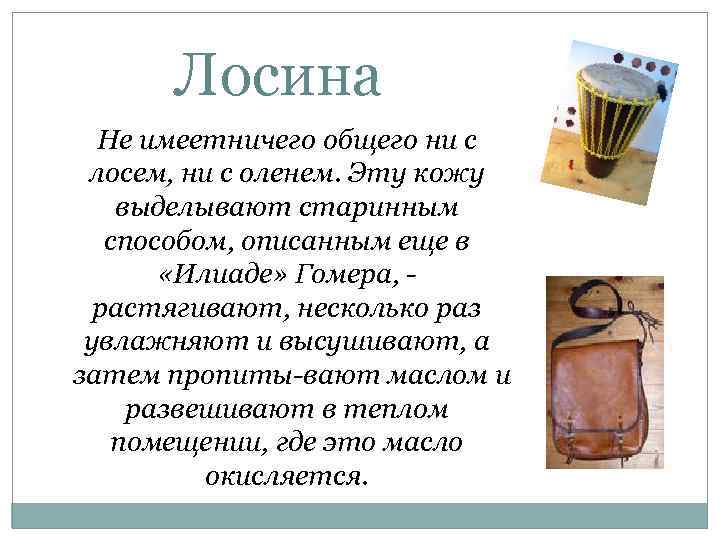 Лосина

Не имеетничего общего ни с лосем, ни с оленем. Эту кожу выделывают старинным способом, описанным еще в «Илиаде» Гомера, - растягивают, несколько раз увлажняют и высушивают, а затем пропиты-вают маслом и развешивают в теплом помещении, где это масло окисляется.